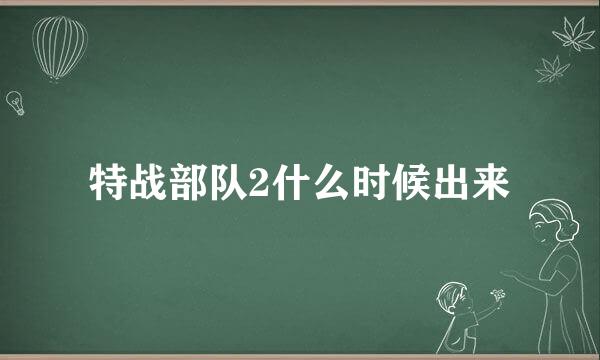 特战部队2什么时候出来